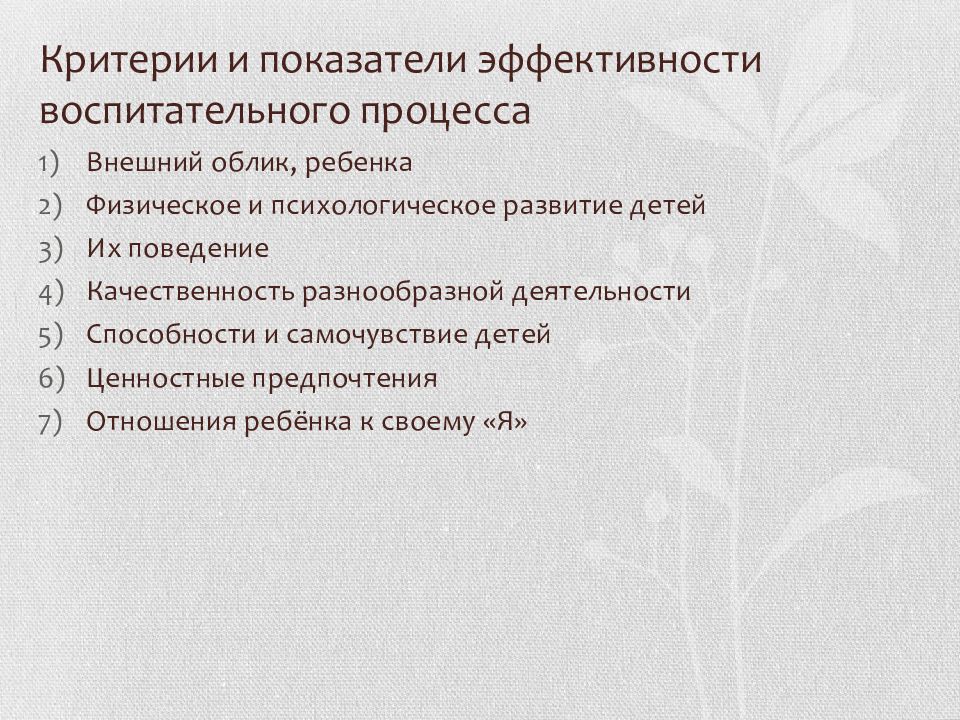 Критерии и показатели эффективности воспитательного процесса

1) Внешний облик, ребенка
2) Физическое и психологическое развитие детей
3) Их поведение
4) Качественность разнообразной деятельности
5) Способности и самочувствие детей
6) Ценностные предпочтения
7) Отношения ребёнка к своему «Я»